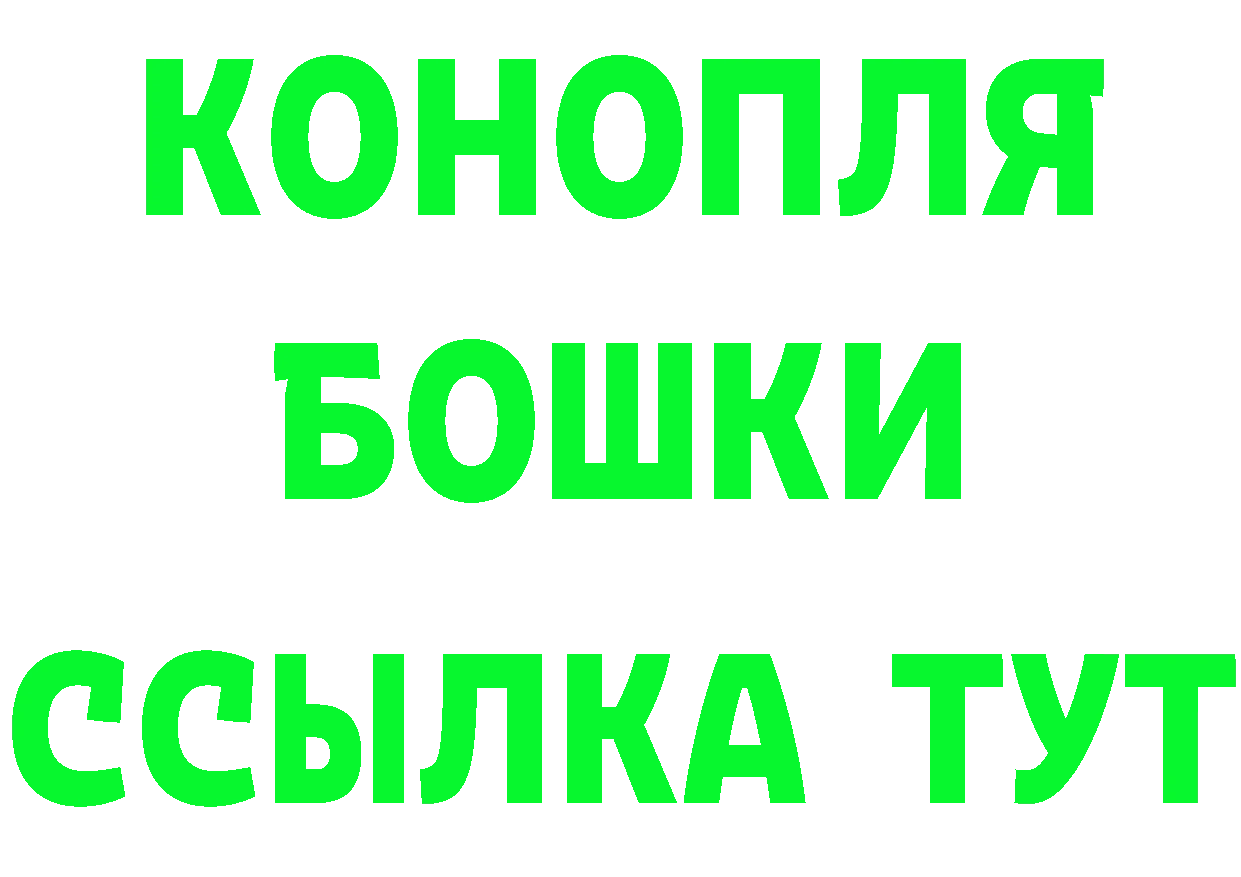 КОНОПЛЯ
БОШКИ
ССЫЛКА ТУТ